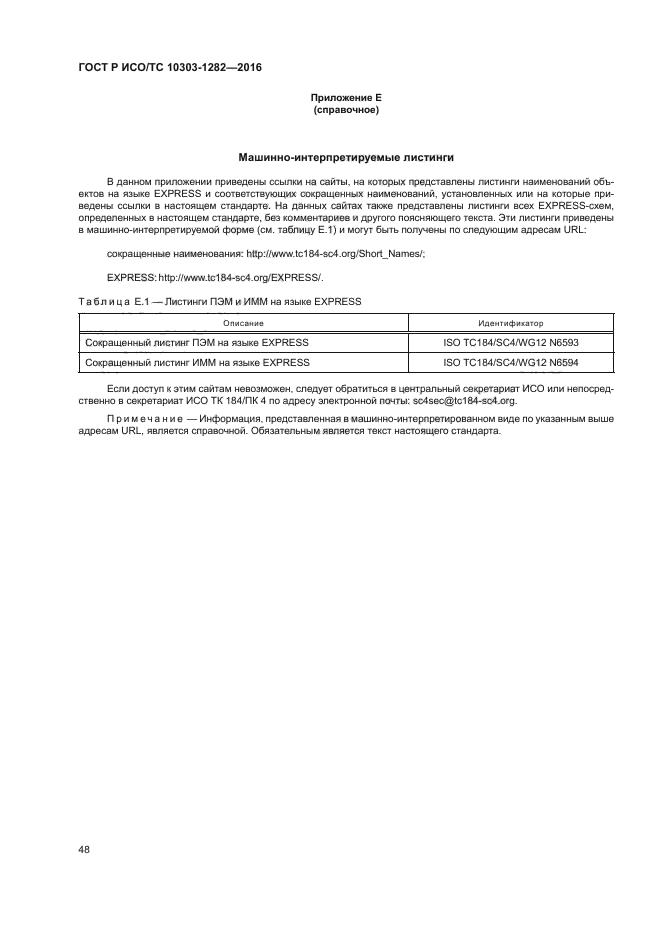 ГОСТ Р ИСО/ТС 10303-1282—2016

Приложение Е
(справочное)

Машинно-интерпретируемые листинги

В данном приложении приведены ссылки на сайты, на которых представлены листинги наименований объектов на языке EXPRESS и соответствующих сокращенных наименований, установленных или на которые приведены ссылки в настоящем стандарте. На данных сайтах также представлены листинги всех EXPRESS-схем, определенных в настоящем стандарте, без комментариев и другого поясняющего текста. Эти листинги приведены в машинно-интерпретируемой форме (см. таблицу Е.1) и могут быть получены по следующим адресам URL:

сокращенные наименования: http://www.tc184-sc4.org/Short_Names/;

EXPRESS: http://www.tc184-sc4.org/EXPRESS/.

Таблица Е.1 — Листинги ПЭМ и ИММ на языке EXPRESS

| Описание | Идентификатор |
|---|---|
| Сокращенный листинг ПЭМ на языке EXPRESS | ISO TC184/SC4/WG12 N6593 |
| Сокращенный листинг ИММ на языке EXPRESS | ISO TC184/SC4/WG12 N6594 |

Если доступ к этим сайтам невозможен, следует обратиться в центральный секретариат ИСО или непосредственно в секретариат ИСО ТК 184/ПК 4 по адресу электронной почты: sc4sec@tc184-sc4.org.

Примечание — Информация, представленная в машинно-интерпретированном виде по указанным выше адресам URL, является справочной. Обязательным является текст настоящего стандарта.

48